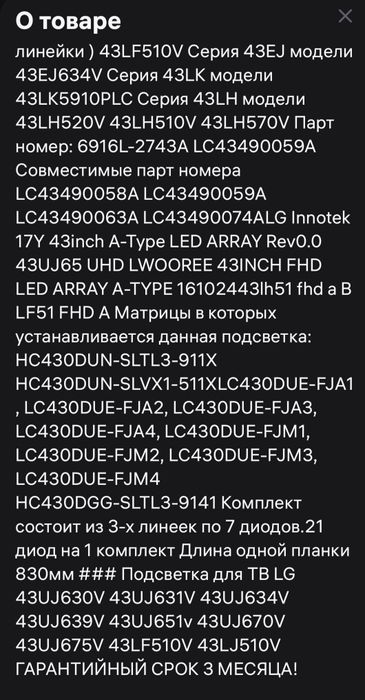 О товаре

линейки ) 43LF510V Серия 43EJ модели 43EJ634V Серия 43LK модели 43LK5910PLC Серия 43LH модели 43LH520V 43LH510V 43LH570V Парт номер: 6916L-2743A LC43490059A Совместимые парт номера LC43490058A LC43490059A LC43490063A LC43490074ALG Innotek 17Y 43inch A-Type LED ARRAY Rev0.0 43UJ65 UHD LWOOREE 43INCH FHD LED ARRAY A-TYPE 16102443lh51 fhd a B LF51 FHD A Матрицы в которых устанавливается данная подсветка: HC430DUN-SLTL3-911X HC430DUN-SLVX1-511XLC430DUE-FJA1 , LC430DUE-FJA2, LC430DUE-FJA3, LC430DUE-FJA4, LC430DUE-FJM1, LC430DUE-FJM2, LC430DUE-FJM3, LC430DUE-FJM4 HC430DGG-SLTL3-9141 Комплект состоит из 3-х линеек по 7 диодов.21 диод на 1 комплект Длина одной планки 830мм ### Подсветка для ТВ LG 43UJ630V 43UJ631V 43UJ634V 43UJ639V 43UJ651v 43UJ670V 43UJ675V 43LF510V 43LJ510V ГАРАНТИЙНЫЙ СРОК 3 МЕСЯЦА!